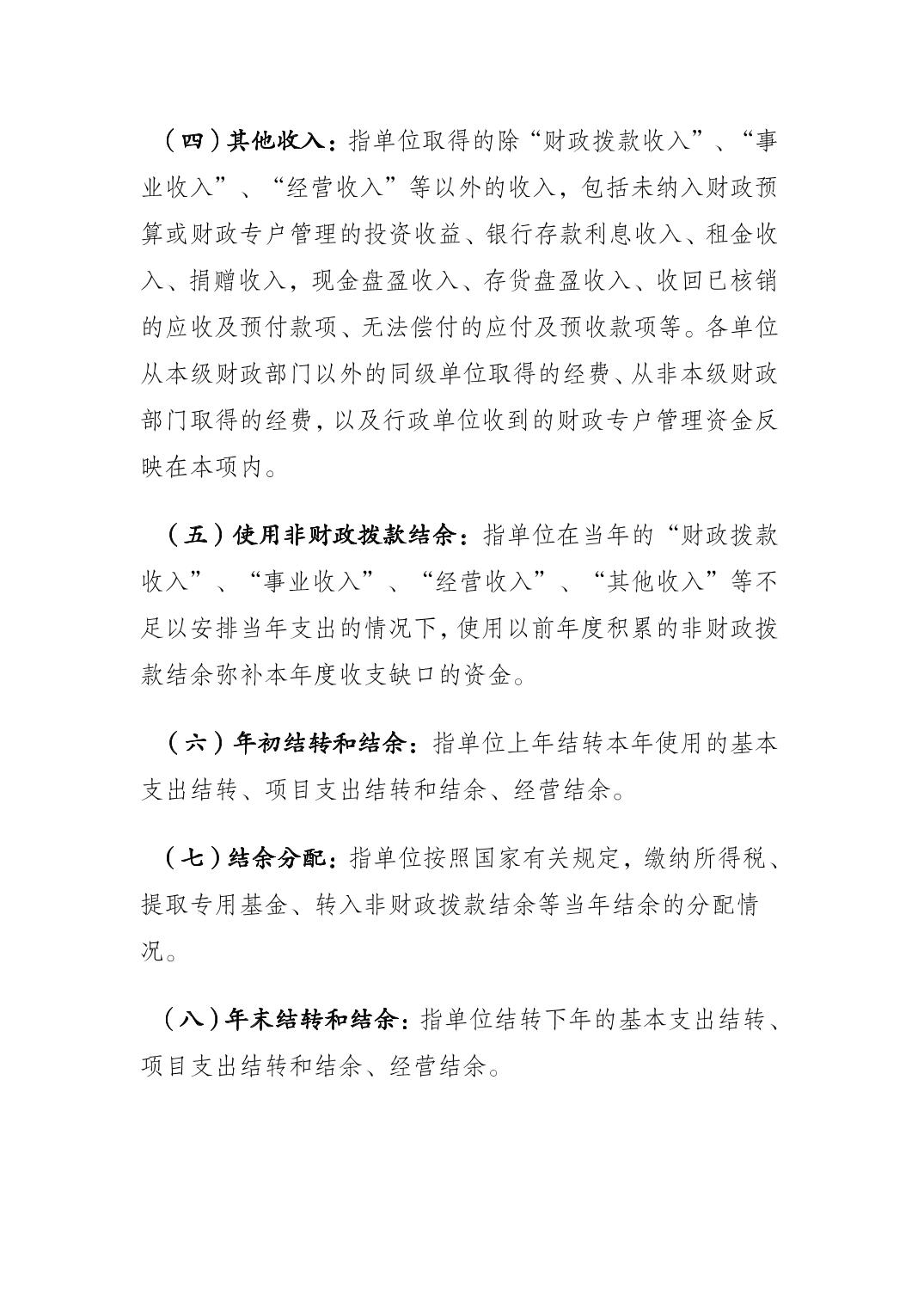 （四）其他收入：指单位取得的除“财政拨款收入”、“事业收入”、“经营收入”等以外的收入，包括未纳入财政预算或财政专户管理的投资收益、银行存款利息收入、租金收入、捐赠收入，现金盘盈收入、存货盘盈收入、收回已核销的应收及预付款项、无法偿付的应付及预收款项等。各单位从本级财政部门以外的同级单位取得的经费、从非本级财政部门取得的经费，以及行政单位收到的财政专户管理资金反映在本项内。

（五）使用非财政拨款结余：指单位在当年的“财政拨款收入”、“事业收入”、“经营收入”、“其他收入”等不足以安排当年支出的情况下，使用以前年度积累的非财政拨款结余弥补本年度收支缺口的资金。

（六）年初结转和结余：指单位上年结转本年使用的基本支出结转、项目支出结转和结余、经营结余。

（七）结余分配：指单位按照国家有关规定，缴纳所得税、提取专用基金、转入非财政拨款结余等当年结余的分配情况。

（八）年末结转和结余：指单位结转下年的基本支出结转、项目支出结转和结余、经营结余。